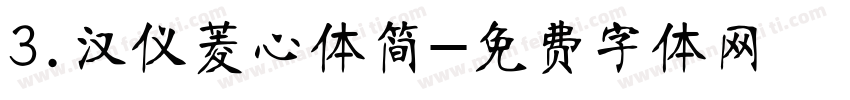 3. 汉仪菱心体简-免费字体网